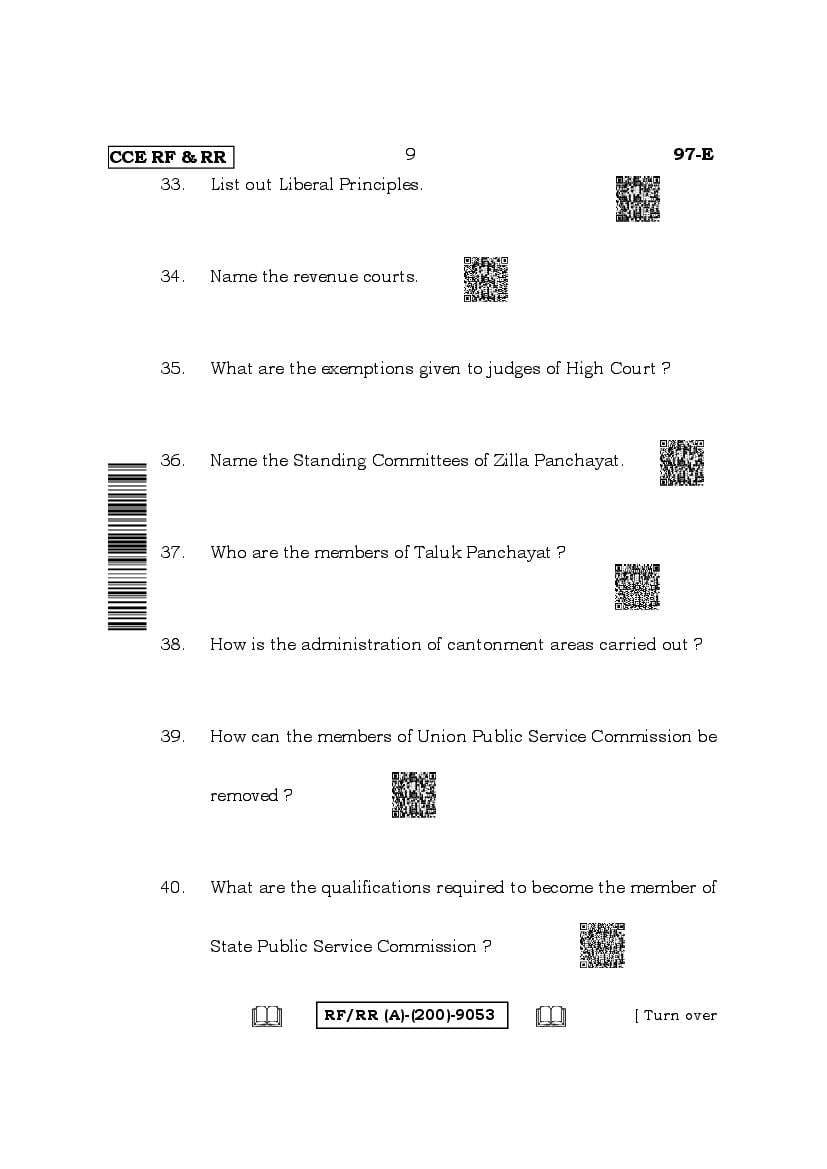 CCE RF & RR 9 97-E

33. List out Liberal Principles.

34. Name the revenue courts.

35. What are the exemptions given to judges of High Court ?

36. Name the Standing Committees of Zilla Panchayat.

37. Who are the members of Taluk Panchayat ?

38. How is the administration of cantonment areas carried out ?

39. How can the members of Union Public Service Commission be removed ?

40. What are the qualifications required to become the member of State Public Service Commission ?

RF/RR (A)-(200)-9053 [ Turn over